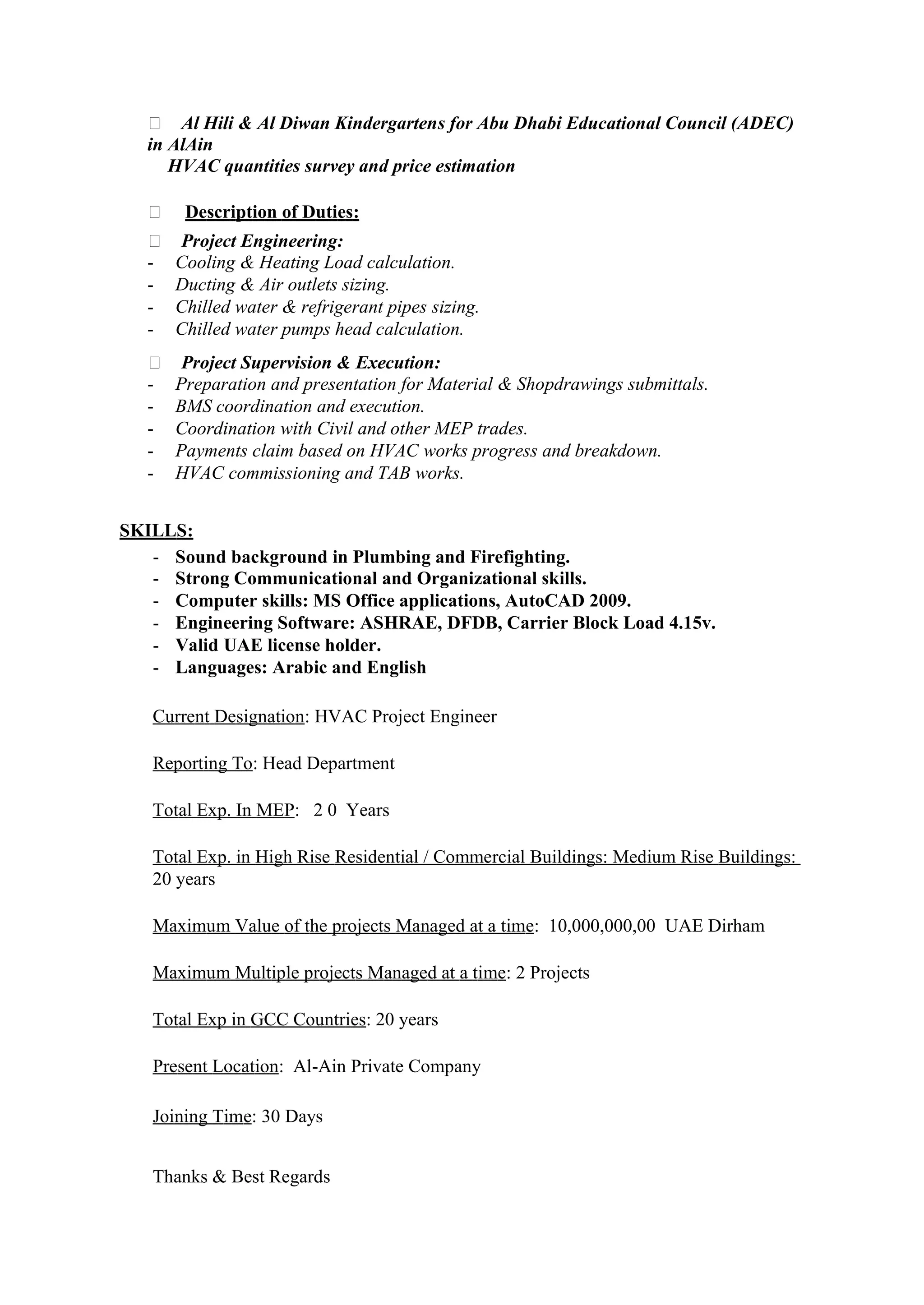 Al Hili & Al Diwan Kindergartens for Abu Dhabi Educational Council (ADEC) in AlAin
HVAC quantities survey and price estimation

Description of Duties:

Project Engineering:
- Cooling & Heating Load calculation.
- Ducting & Air outlets sizing.
- Chilled water & refrigerant pipes sizing.
- Chilled water pumps head calculation.

Project Supervision & Execution:
- Preparation and presentation for Material & Shopdrawings submittals.
- BMS coordination and execution.
- Coordination with Civil and other MEP trades.
- Payments claim based on HVAC works progress and breakdown.
- HVAC commissioning and TAB works.

SKILLS:
- Sound background in Plumbing and Firefighting.
- Strong Communicational and Organizational skills.
- Computer skills: MS Office applications, AutoCAD 2009.
- Engineering Software: ASHRAE, DFDB, Carrier Block Load 4.15v.
- Valid UAE license holder.
- Languages: Arabic and English

Current Designation: HVAC Project Engineer

Reporting To: Head Department

Total Exp. In MEP: 2 0 Years

Total Exp. in High Rise Residential / Commercial Buildings: Medium Rise Buildings: 20 years

Maximum Value of the projects Managed at a time: 10,000,000,00 UAE Dirham

Maximum Multiple projects Managed at a time: 2 Projects

Total Exp in GCC Countries: 20 years

Present Location: Al-Ain Private Company

Joining Time: 30 Days

Thanks & Best Regards